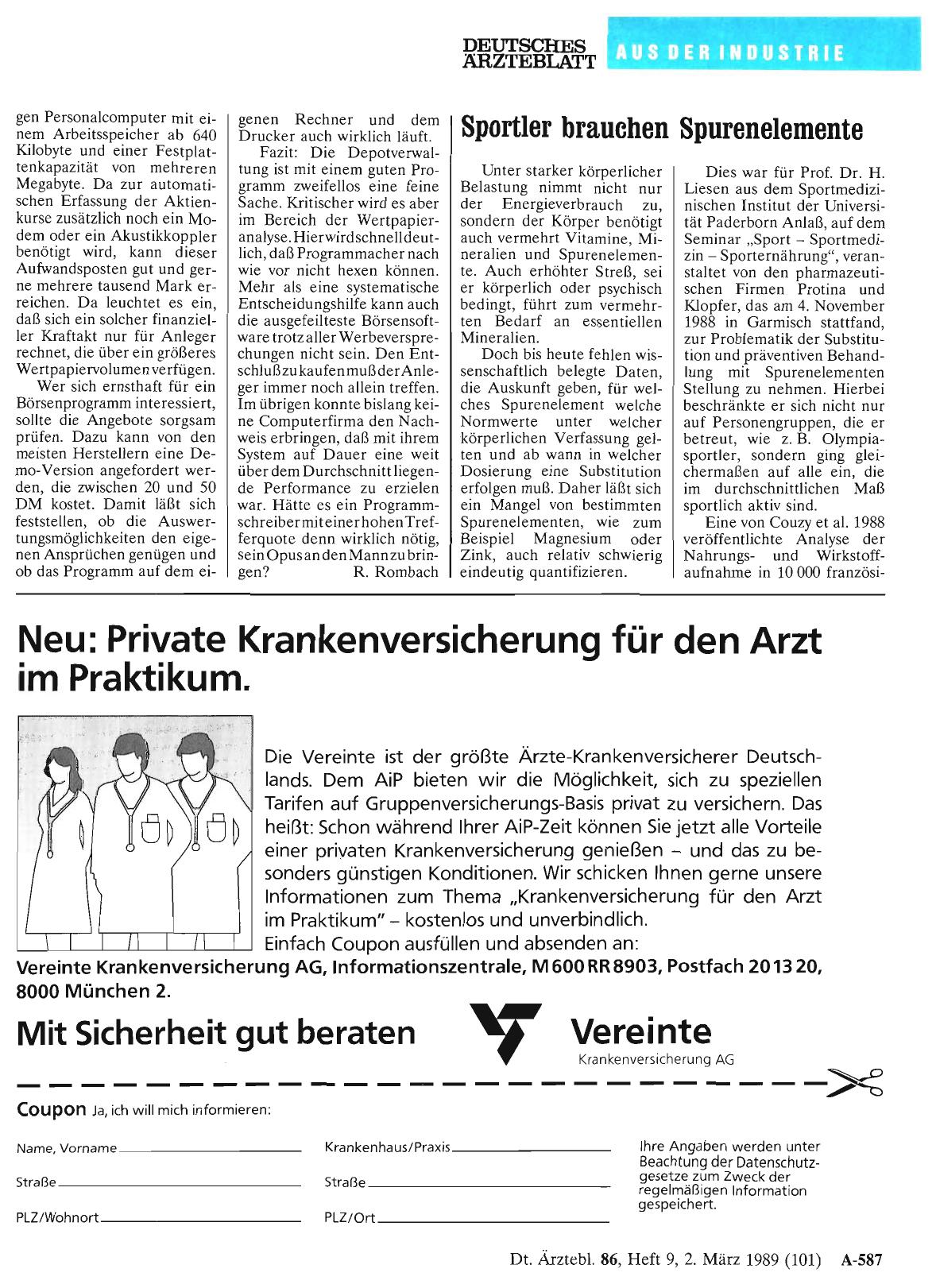 DEUTSCHES ÄRZTEBLATT AUS DER INDUSTRIE

gen Personalcomputer mit einem Arbeitsspeicher ab 640 Kilobyte und einer Festplattenkapazität von mehreren Megabyte. Da zur automatischen Erfassung der Aktienkurse zusätzlich noch ein Modem oder ein Akustikkoppler benötigt wird, kann dieser Aufwandsposten gut und gerne mehrere tausend Mark erreichen. Da leuchtet es ein, daß sich ein solcher finanzieller Kraftakt nur für Anleger rechnet, die über ein größeres Wertpapiervolumen verfügen.

Wer sich ernsthaft für ein Börsenprogramm interessiert, sollte die Angebote sorgsam prüfen. Dazu kann von den meisten Herstellern eine Demo-Version angefordert werden, die zwischen 20 und 50 DM kostet. Damit läßt sich feststellen, ob die Auswertungsmöglichkeiten den eigenen Ansprüchen genügen und ob das Programm auf dem eigenen Rechner und dem Drucker auch wirklich läuft.

Fazit: Die Depotverwaltung ist mit einem guten Programm zweifellos eine feine Sache. Kritischer wird es aber im Bereich der Wertpapieranalyse. Hier wird schnell deutlich, daß Programmacher nach wie vor nicht hexen können. Mehr als eine systematische Entscheidungshilfe kann auch die ausgefeilteste Börsensoftware trotz aller Werbeversprechungen nicht sein. Den Entschluß zu kaufen muß der Anleger immer noch allein treffen. Im übrigen konnte bislang keine Computerfirma den Nachweis erbringen, daß mit ihrem System auf Dauer eine weit über dem Durchschnitt liegende Performance zu erzielen war. Hätte es ein Programmschreiber mit einer hohen Trefferquote denn wirklich nötig, sein Opus an den Mann zu bringen? R. Rombach

Sportler brauchen Spurenelemente

Unter starker körperlicher Belastung nimmt nicht nur der Energieverbrauch zu, sondern der Körper benötigt auch vermehrt Vitamine, Mineralien und Spurenelemente. Auch erhöhter Streß, sei er körperlich oder psychisch bedingt, führt zum vermehrten Bedarf an essentiellen Mineralien.

Doch bis heute fehlen wissenschaftlich belegte Daten, die Auskunft geben, für welches Spurenelement welche Normwerte unter welcher körperlichen Verfassung gelten und ab wann in welcher Dosierung eine Substitution erfolgen muß. Daher läßt sich ein Mangel von bestimmten Spurenelementen, wie zum Beispiel Magnesium oder Zink, auch relativ schwierig eindeutig quantifizieren.

Dies war für Prof. Dr. H. Liesen aus dem Sportmedizinischen Institut der Universität Paderborn Anlaß, auf dem Seminar „Sport – Sportmedizin – Sporternährung“, veranstaltet von den pharmazeutischen Firmen Protina und Klopfer, das am 4. November 1988 in Garmisch stattfand, zur Problematik der Substitution und präventiven Behandlung mit Spurenelementen Stellung zu nehmen. Hierbei beschränkte er sich nicht nur auf Personengruppen, die er betreut, wie z. B. Olympiasportler, sondern ging gleichermaßen auf alle ein, die im durchschnittlichen Maß sportlich aktiv sind.

Eine von Couzy et al. 1988 veröffentlichte Analyse der Nahrungs- und Wirkstoffaufnahme in 10 000 französi-

Neu: Private Krankenversicherung für den Arzt im Praktikum.

Die Vereinte ist der größte Ärzte-Krankenversicherer Deutschlands. Dem AiP bieten wir die Möglichkeit, sich zu speziellen Tarifen auf Gruppenversicherungs-Basis privat zu versichern. Das heißt: Schon während Ihrer AiP-Zeit können Sie jetzt alle Vorteile einer privaten Krankenversicherung genießen – und das zu besonders günstigen Konditionen. Wir schicken Ihnen gerne unsere Informationen zum Thema „Krankenversicherung für den Arzt im Praktikum“ – kostenlos und unverbindlich.
Einfach Coupon ausfüllen und absenden an:
Vereinte Krankenversicherung AG, Informationszentrale, M 600 RR 8903, Postfach 20 13 20, 8000 München 2.

Mit Sicherheit gut beraten

Vereinte
Krankenversicherung AG

Coupon Ja, ich will mich informieren:

Name, Vorname
Straße
PLZ/Wohnort

Krankenhaus/Praxis
Straße
PLZ/Ort

Ihre Angaben werden unter Beachtung der Datenschutzgesetze zum Zweck der regelmäßigen Information gespeichert.

Dt. Ärztebl. 86, Heft 9, 2. März 1989 (101) A-587